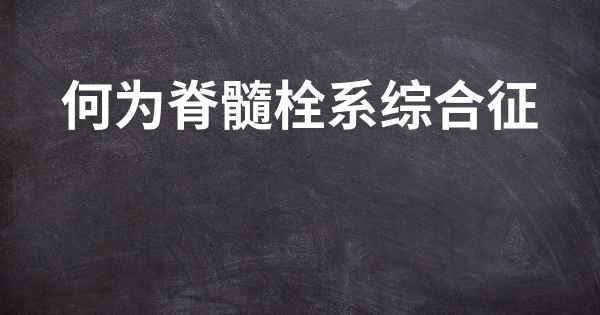 何为脊髓栓系综合征